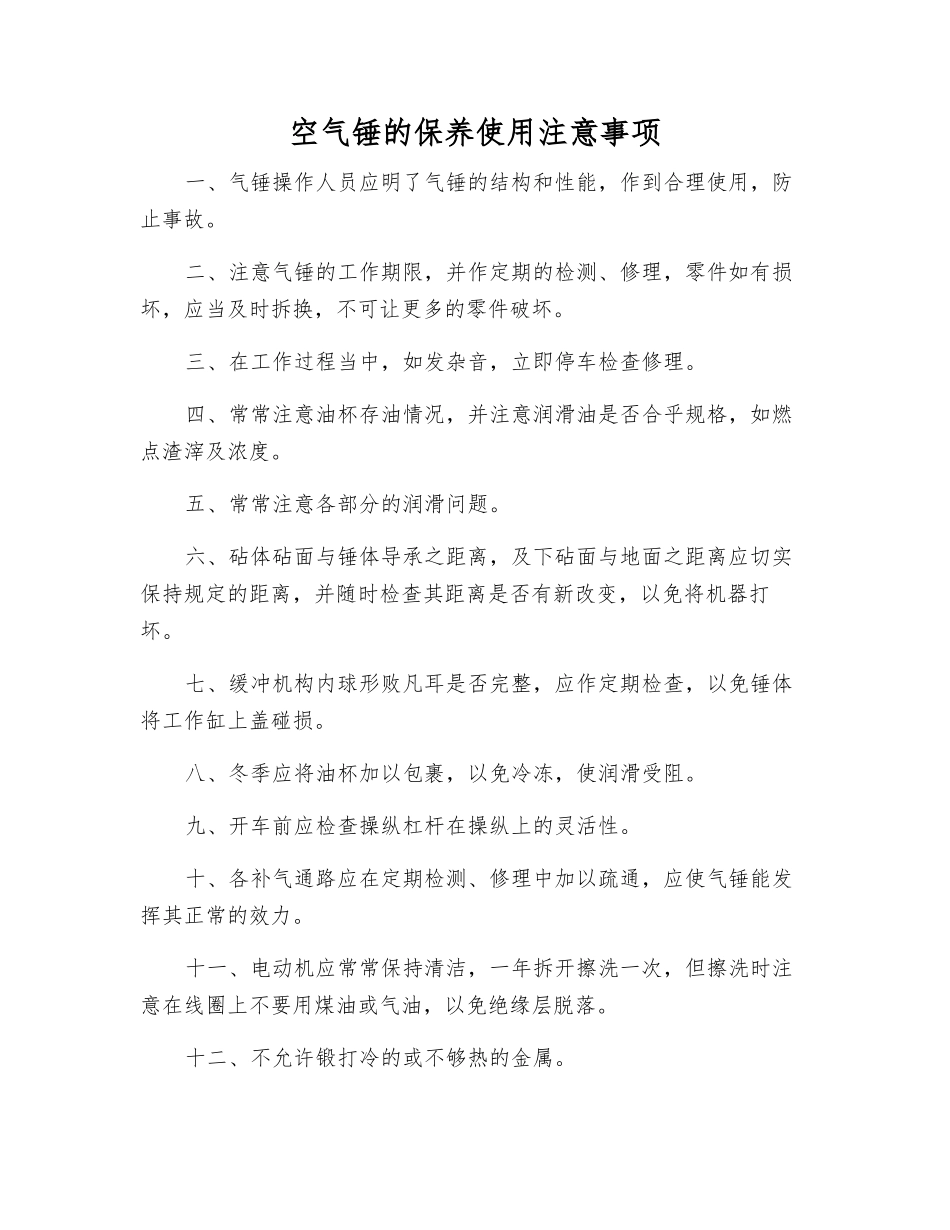 空气锤的保养使用注意事项

一、气锤操作人员应明了气锤的结构和性能，作到合理使用，防止事故。

二、注意气锤的工作期限，并作定期的检测、修理，零件如有损坏，应当及时拆换，不可让更多的零件破坏。

三、在工作过程当中，如发杂音，立即停车检查修理。

四、常常注意油杯存油情况，并注意润滑油是否合乎规格，如燃点渣滓及浓度。

五、常常注意各部分的润滑问题。

六、砧体砧面与锤体导承之距离，及下砧面与地面之距离应切实保持规定的距离，并随时检查其距离是否有新改变，以免将机器打坏。

七、缓冲机构内球形败凡耳是否完整，应作定期检查，以免锤体将工作缸上盖碰损。

八、冬季应将油杯加以包裹，以免冷冻，使润滑受阻。

九、开车前应检查操纵杠杆在操纵上的灵活性。

十、各补气通路应在定期检测、修理中加以疏通，应使气锤能发挥其正常的效力。

十一、电动机应常常保持清洁，一年拆开擦洗一次，但擦洗时注意在线圈上不要用煤油或气油，以免绝缘层脱落。

十二、不允许锻打冷的或不够热的金属。